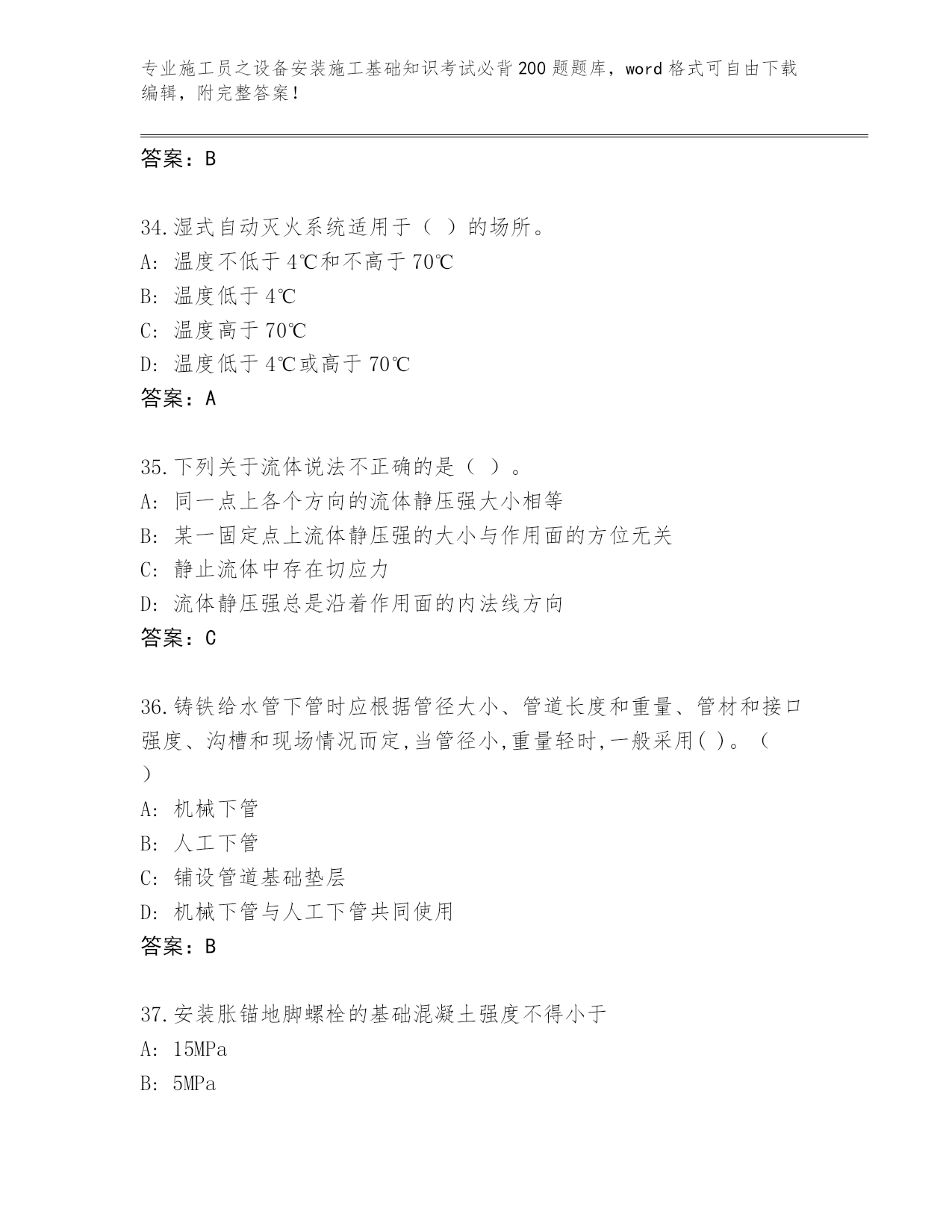 专业施工员之设备安装施工基础知识考试必背200题题库，word格式可自由下载编辑，附完整答案！

答案：B

34.湿式自动灭火系统适用于（ ）的场所。
A: 温度不低于4℃和不高于70℃
B: 温度低于4℃
C: 温度高于70℃
D: 温度低于4℃或高于70℃
答案：A

35.下列关于流体说法不正确的是（ ）。
A: 同一点上各个方向的流体静压强大小相等
B: 某一固定点上流体静压强的大小与作用面的方位无关
C: 静止流体中存在切应力
D: 流体静压强总是沿着作用面的内法线方向
答案：C

36.铸铁给水管下管时应根据管径大小、管道长度和重量、管材和接口强度、沟槽和现场情况而定,当管径小,重量轻时,一般采用( )。（ ）
A: 机械下管
B: 人工下管
C: 铺设管道基础垫层
D: 机械下管与人工下管共同使用
答案：B

37.安装胀锚地脚螺栓的基础混凝土强度不得小于
A: 15MPa
B: 5MPa